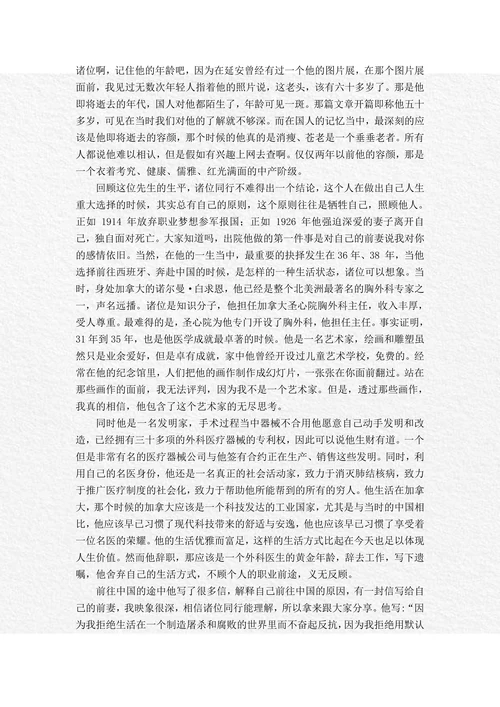 诸位啊，记住他的年龄吧，因为在延安曾经有过一个他的图片展，在那个图片展面前，我见过无数次年轻人指着他的照片说，这老头，该有六十多岁了。那是他即将逝去的年代，国人对他都陌生了，年龄可见一斑。那篇文章开篇即称他五十多岁，可见在当时我们对他的了解就不够深。而在国人的记忆当中，最深刻的应该是他即将逝去的容颜，那个时候的他真的是消瘦、苍老是一个垂垂老者。所有人都说他难以相认，但是假如有兴趣上网去查啊。仅仅两年以前他的容颜，那是一个衣着考究、健康、儒雅、红光满面的中产阶级。

回顾这位先生的生平，诸位同行不难得出一个结论，这个人在做出自己人生重大选择的时候，其实总有自己的原则，这个原则往往是牺牲自己，照顾他人。正如 1914 年放弃职业梦想参军报国；正如 1926 年他强迫深爱的妻子离开自己，独自面对死亡。大家知道吗，出院他做的第一件事是对自己的前妻说我对你的感情依旧。当然，在他的一生当中，最重要的抉择发生在 36 年、38 年，当他选择前往西班牙、奔赴中国的时候，是怎样的一种生活状态，诸位可以想象。当时，身处加拿大的诺尔曼·白求恩，他已经是整个北美洲最著名的胸外科专家之一，声名远播。诸位是知识分子，他担任加拿大圣心院胸外科主任，收入丰厚，受人尊重。最难得的是，圣心院为他专门开设了胸外科，他担任主任。事实证明，31 年到 35 年，也是他医学成就最卓著的时候。他是一名艺术家，绘画和雕塑虽然只是业余爱好，但是卓有成就，家中他曾经开设过儿童艺术学校，免费的。经常在他的纪念馆里，人们把他的画作制作成幻灯片，一张张在你面前翻过。站在那些画作的面前，我无法评判，因为我不是一个艺术家。但是，透过那些画作，我真的相信，他包含了这个艺术家的无尽思考。

同时他是一名发明家，手术过程当中器械不合用他愿意自己动手发明和改造，已经拥有三十多项的外科医疗器械的专利权，因此可以说他生财有道。一个但是非常有名的医疗器械公司与他签有合约正在生产、销售这些发明。同时，利用自己的名医身份，他还是一名真正的社会活动家，致力于消灭肺结核病，致力于推广医疗制度的社会化，致力于帮助他所能帮到的所有的穷人。他生活在加拿大，那个时候的加拿大应该是一个科技发达的工业国家，尤其是与当时的中国相比，他应该早已习惯了现代科技带来的舒适与安逸，他也应该早已习惯了享受着一位名医的荣耀。他的生活优雅而富足，这样的生活方式比起在今天也足以体现人生价值。然而他辞职，那应该是一个外科医生的黄金年龄，辞去工作，写下遗嘱，他舍弃自己的生活方式，不顾个人的职业前途，义无反顾。

前往中国的途中他写了很多信，解释自己前往中国的原因，有一封信写给自己的前妻，我映象很深，相信诸位同行能理解，所以拿来跟大家分享。他写："因为我拒绝生活在一个制造屠杀和腐败的世界里面而不奋起反抗，因为我拒绝用默认